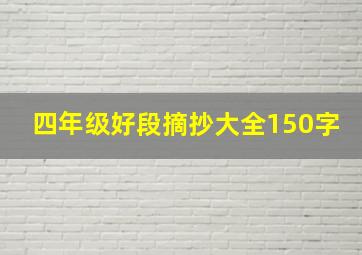 四年级好段摘抄大全150字